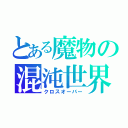 とある魔物の混沌世界
クロスオーバー